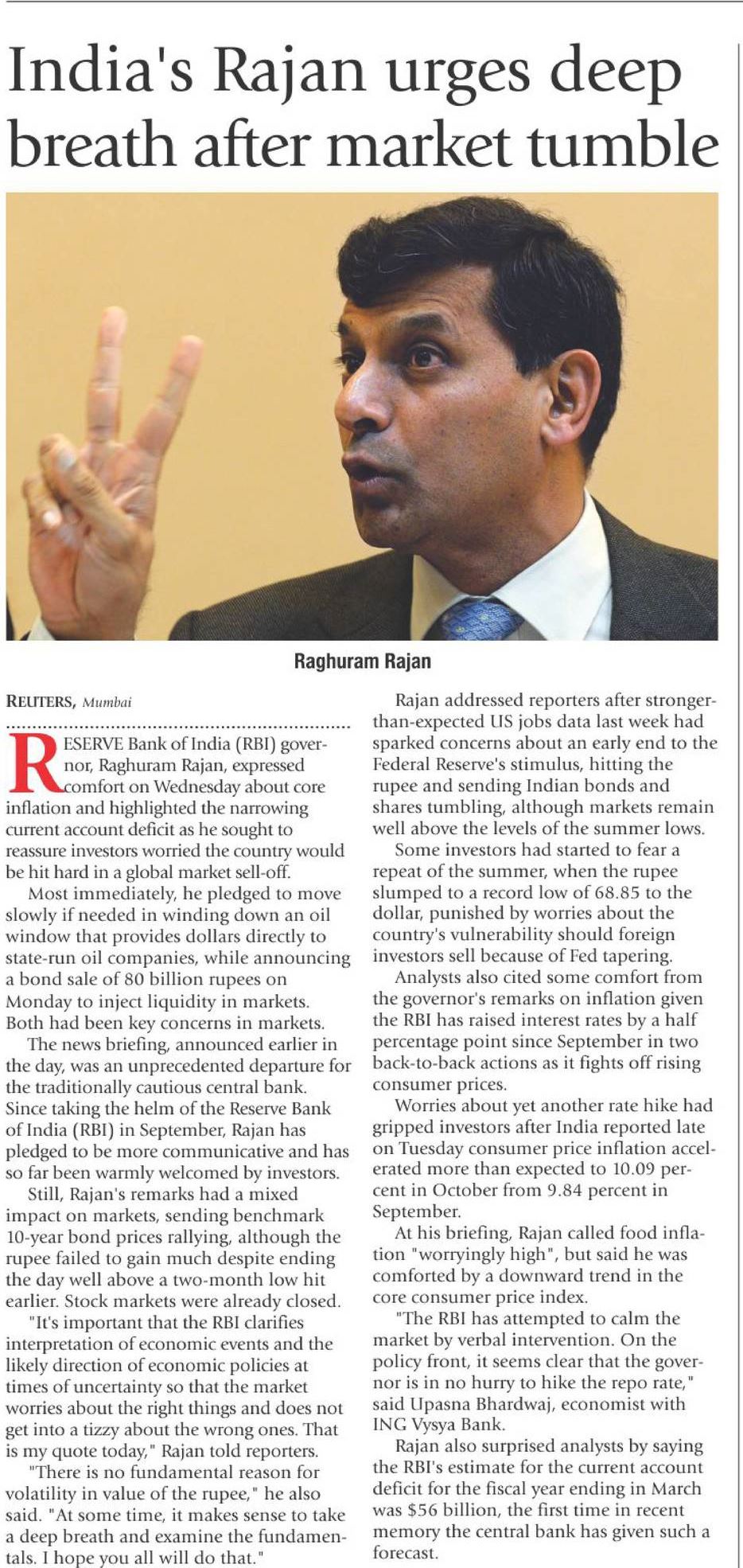 India's Rajan urges deep breath after market tumble

Raghuram Rajan

REUTERS, Mumbai

RESERVE Bank of India (RBI) governor, Raghuram Rajan, expressed comfort on Wednesday about core inflation and highlighted the narrowing current account deficit as he sought to reassure investors worried the country would be hit hard in a global market sell-off.

Most immediately, he pledged to move slowly if needed in winding down an oil window that provides dollars directly to state-run oil companies, while announcing a bond sale of 80 billion rupees on Monday to inject liquidity in markets. Both had been key concerns in markets.

The news briefing, announced earlier in the day, was an unprecedented departure for the traditionally cautious central bank. Since taking the helm of the Reserve Bank of India (RBI) in September, Rajan has pledged to be more communicative and has so far been warmly welcomed by investors.

Still, Rajan's remarks had a mixed impact on markets, sending benchmark 10-year bond prices rallying, although the rupee failed to gain much despite ending the day well above a two-month low hit earlier. Stock markets were already closed.

"It's important that the RBI clarifies interpretation of economic events and the likely direction of economic policies at times of uncertainty so that the market worries about the right things and does not get into a tizzy about the wrong ones. That is my quote today," Rajan told reporters.

"There is no fundamental reason for volatility in value of the rupee," he also said. "At some time, it makes sense to take a deep breath and examine the fundamentals. I hope you all will do that."

Rajan addressed reporters after stronger-than-expected US jobs data last week had sparked concerns about an early end to the Federal Reserve's stimulus, hitting the rupee and sending Indian bonds and shares tumbling, although markets remain well above the levels of the summer lows.

Some investors had started to fear a repeat of the summer, when the rupee slumped to a record low of 68.85 to the dollar, punished by worries about the country's vulnerability should foreign investors sell because of Fed tapering.

Analysts also cited some comfort from the governor's remarks on inflation given the RBI has raised interest rates by a half percentage point since September in two back-to-back actions as it fights off rising consumer prices.

Worries about yet another rate hike had gripped investors after India reported late on Tuesday consumer price inflation accelerated more than expected to 10.09 percent in October from 9.84 percent in September.

At his briefing, Rajan called food inflation "worryingly high", but said he was comforted by a downward trend in the core consumer price index.

"The RBI has attempted to calm the market by verbal intervention. On the policy front, it seems clear that the governor is in no hurry to hike the repo rate," said Upasna Bhardwaj, economist with ING Vysya Bank.

Rajan also surprised analysts by saying the RBI's estimate for the current account deficit for the fiscal year ending in March was $56 billion, the first time in recent memory the central bank has given such a forecast.